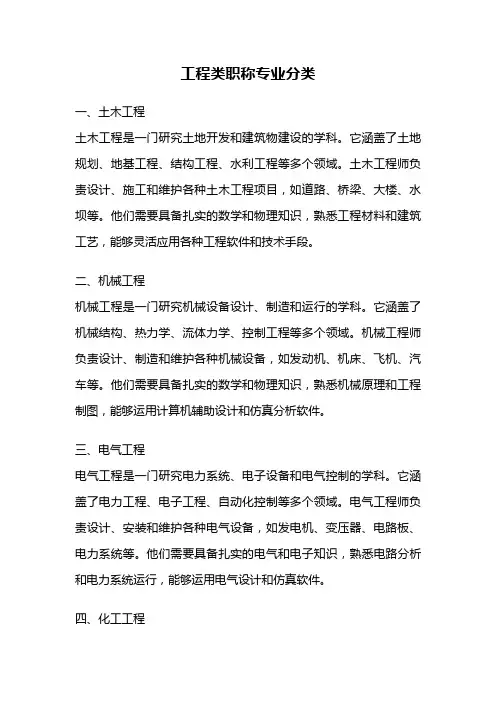 工程类职称专业分类

一、土木工程

土木工程是一门研究土地开发和建筑物建设的学科。它涵盖了土地规划、地基工程、结构工程、水利工程等多个领域。土木工程师负责设计、施工和维护各种土木工程项目，如道路、桥梁、大楼、水坝等。他们需要具备扎实的数学和物理知识，熟悉工程材料和建筑工艺，能够灵活应用各种工程软件和技术手段。

二、机械工程

机械工程是一门研究机械设备设计、制造和运行的学科。它涵盖了机械结构、热力学、流体力学、控制工程等多个领域。机械工程师负责设计、制造和维护各种机械设备，如发动机、机床、飞机、汽车等。他们需要具备扎实的数学和物理知识，熟悉机械原理和工程制图，能够运用计算机辅助设计和仿真分析软件。

三、电气工程

电气工程是一门研究电力系统、电子设备和电气控制的学科。它涵盖了电力工程、电子工程、自动化控制等多个领域。电气工程师负责设计、安装和维护各种电气设备，如发电机、变压器、电路板、电力系统等。他们需要具备扎实的电气和电子知识，熟悉电路分析和电力系统运行，能够运用电气设计和仿真软件。

四、化工工程